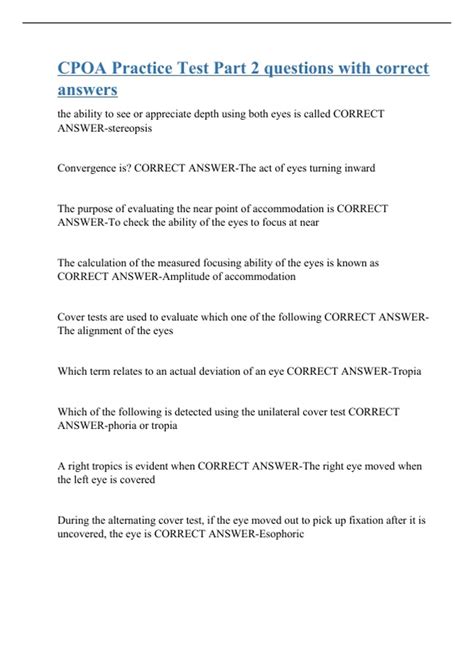 CPOA Practice Test Part 2 questions with correct answers

the ability to see or appreciate depth using both eyes is called CORRECT ANSWER-stereopsis

Convergence is? CORRECT ANSWER-The act of eyes turning inward

The purpose of evaluating the near point of accommodation is CORRECT ANSWER-To check the ability of the eyes to focus at near

The calculation of the measured focusing ability of the eyes is known as CORRECT ANSWER-Amplitude of accommodation

Cover tests are used to evaluate which one of the following CORRECT ANSWER-The alignment of the eyes

Which term relates to an actual deviation of an eye CORRECT ANSWER-Tropia

Which of the following is detected using the unilateral cover test CORRECT ANSWER-phoria or tropia

A right tropics is evident when CORRECT ANSWER-The right eye moved when the left eye is covered

During the alternating cover test, if the eye moved out to pick up fixation after it is uncovered, the eye is CORRECT ANSWER-Esophoric